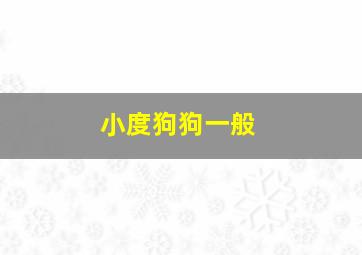 小度狗狗一般